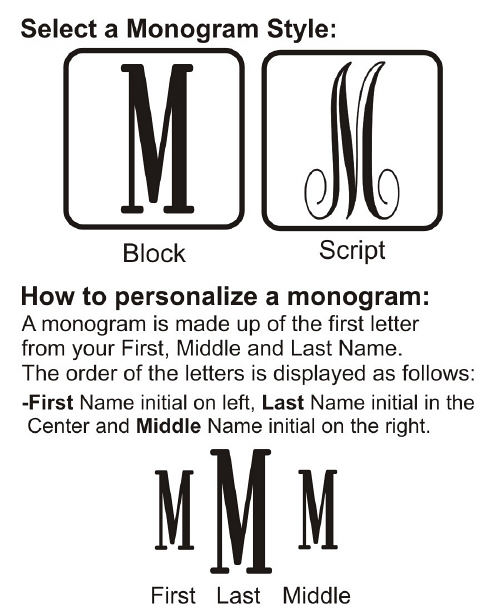 Select a Monogram Style:

M M

Block Script

How to personalize a monogram:
A monogram is made up of the first letter from your First, Middle and Last Name. The order of the letters is displayed as follows:

-First Name initial on left, Last Name initial in the Center and Middle Name initial on the right.

M M M

First Last Middle